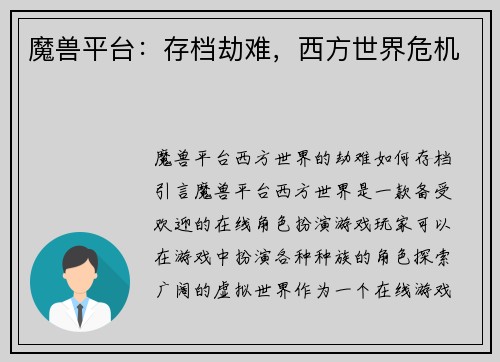 魔兽平台：存档劫难，西方世界危机

魔兽平台西方世界的劫难如何存档引言魔兽平台西方世界是一款备受欢迎的在线角色扮演游戏玩家可以在游戏中扮演各种种族的角色探索广阔的虚拟世界作为一个在线游戏